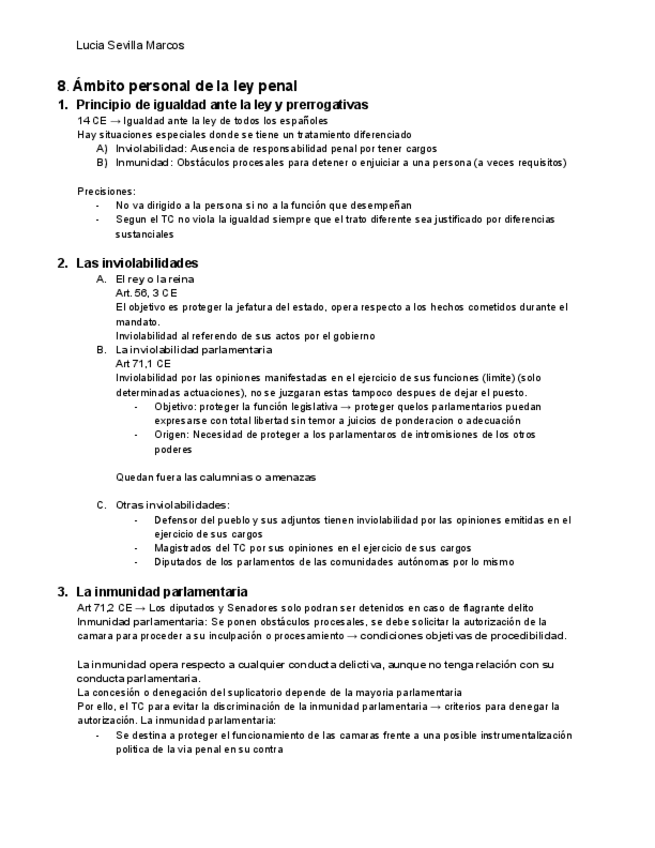 Lucia Sevilla Marcos

8. Ámbito personal de la ley penal

1. Principio de igualdad ante la ley y prerrogativas

14 CE → Igualdad ante la ley de todos los españoles
Hay situaciones especiales donde se tiene un tratamiento diferenciado
A) Inviolabilidad: Ausencia de responsabilidad penal por tener cargos
B) Inmunidad: Obstáculos procesales para detener o enjuiciar a una persona (a veces requisitos)

Precisiones:
- No va dirigido a la persona si no a la función que desempeñan
- Segun el TC no viola la igualdad siempre que el trato diferente sea justificado por diferencias sustanciales

2. Las inviolabilidades

A. El rey o la reina
Art. 56, 3 CE
El objetivo es proteger la jefatura del estado, opera respecto a los hechos cometidos durante el mandato.
Inviolabilidad al referendo de sus actos por el gobierno
B. La inviolabilidad parlamentaria
Art 71,1 CE
Inviolabilidad por las opiniones manifestadas en el ejercicio de sus funciones (limite) (solo determinadas actuaciones), no se juzgaran estas tampoco despues de dejar el puesto.
- Objetivo: proteger la función legislativa → proteger quelos parlamentarios puedan expresarse con total libertad sin temor a juicios de ponderacion o adecuación
- Origen: Necesidad de proteger a los parlamentaros de intromisiones de los otros poderes

Quedan fuera las calumnias o amenazas

C. Otras inviolabilidades:
- Defensor del pueblo y sus adjuntos tienen inviolabilidad por las opiniones emitidas en el ejercicio de sus cargos
- Magistrados del TC por sus opiniones en el ejercicio de sus cargos
- Diputados de los parlamentos de las comunidades autónomas por lo mismo

3. La inmunidad parlamentaria

Art 71,2 CE → Los diputados y Senadores solo podran ser detenidos en caso de flagrante delito
Inmunidad parlamentaria: Se ponen obstáculos procesales, se debe solicitar la autorización de la camara para proceder a su inculpación o procesamiento → condiciones objetivas de procedibilidad.

La inmunidad opera respecto a cualquier conducta delictiva, aunque no tenga relación con su conducta parlamentaria.
La concesión o denegación del suplicatorio depende de la mayoria parlamentaria
Por ello, el TC para evitar la discriminación de la inmunidad parlamentaria → criterios para denegar la autorización. La inmunidad parlamentaria:
- Se destina a proteger el funcionamiento de las camaras frente a una posible instrumentalización politica de la via penal en su contra